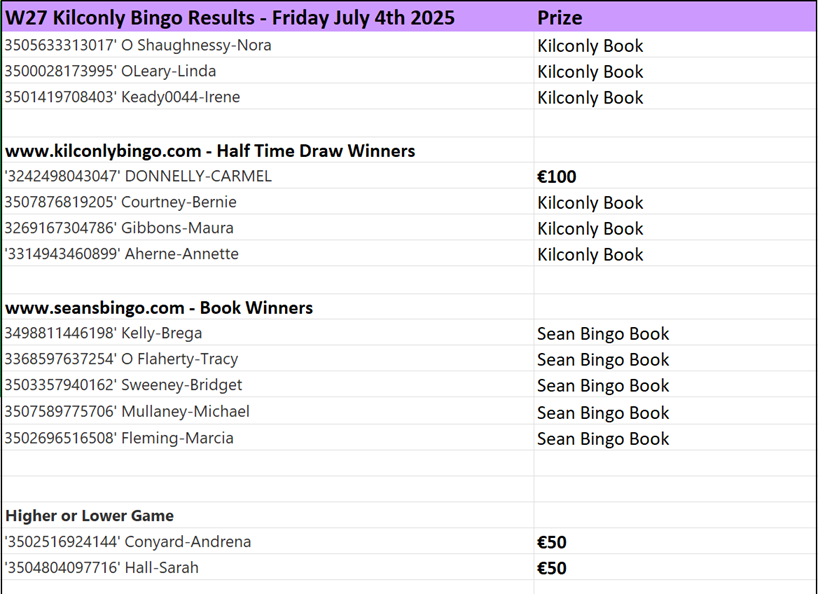 | W27 Kilconly Bingo Results - Friday July 4th 2025 | Prize |
|---|---|
| 3505633313017' O Shaughnessy-Nora | Kilconly Book |
| 3500028173995' OLeary-Linda | Kilconly Book |
| 3501419708403' Keady0044-Irene | Kilconly Book |
| | |
| www.kilconlybingo.com - Half Time Draw Winners | |
| '3242498043047' DONNELLY-CARMEL | €100 |
| 3507876819205' Courtney-Bernie | Kilconly Book |
| 3269167304786' Gibbons-Maura | Kilconly Book |
| '3314943460899' Aherne-Annette | Kilconly Book |
| | |
| www.seansbingo.com - Book Winners | |
| 3498811446198' Kelly-Brega | Sean Bingo Book |
| 3368597637254' O Flaherty-Tracy | Sean Bingo Book |
| 3503357940162' Sweeney-Bridget | Sean Bingo Book |
| 3507589775706' Mullaney-Michael | Sean Bingo Book |
| 3502696516508' Fleming-Marcia | Sean Bingo Book |
| | |
| | |
| Higher or Lower Game | |
| '3502516924144' Conyard-Andrena | €50 |
| '3504804097716' Hall-Sarah | €50 |